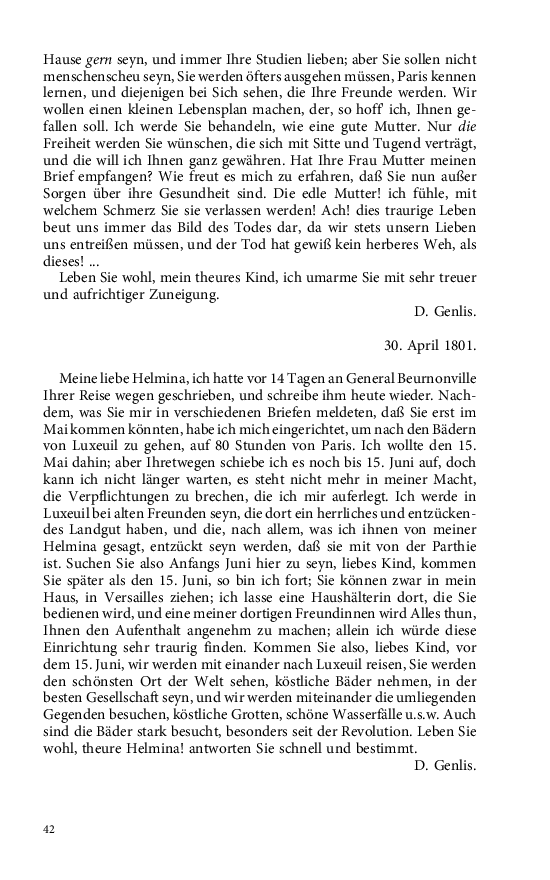 Hause gern seyn, und immer Ihre Studien lieben; aber Sie sollen nicht menschenscheu seyn, Sie werden öfters ausgehen müssen, Paris kennen lernen, und diejenigen bei Sich sehen, die Ihre Freunde werden. Wir wollen einen kleinen Lebensplan machen, der, so hoff' ich, Ihnen gefallen soll. Ich werde Sie behandeln, wie eine gute Mutter. Nur die Freiheit werden Sie wünschen, die sich mit Sitte und Tugend verträgt, und die will ich Ihnen ganz gewähren. Hat Ihre Frau Mutter meinen Brief empfangen? Wie freut es mich zu erfahren, daß Sie nun außer Sorgen über ihre Gesundheit sind. Die edle Mutter! ich fühle, mit welchem Schmerz Sie sie verlassen werden! Ach! dies traurige Leben beut uns immer das Bild des Todes dar, da wir stets unsern Lieben uns entreißen müssen, und der Tod hat gewiß kein herberes Weh, als dieses! ...

Leben Sie wohl, mein theures Kind, ich umarme Sie mit sehr treuer und aufrichtiger Zuneigung.

D. Genlis.

30. April 1801.

Meine liebe Helmina, ich hatte vor 14 Tagen an General Beurnonville Ihrer Reise wegen geschrieben, und schreibe ihm heute wieder. Nachdem, was Sie mir in verschiedenen Briefen meldeten, daß Sie erst im Mai kommen könnten, habe ich mich eingerichtet, um nach den Bädern von Luxeuil zu gehen, auf 80 Stunden von Paris. Ich wollte den 15. Mai dahin; aber Ihretwegen schiebe ich es noch bis 15. Juni auf, doch kann ich nicht länger warten, es steht nicht mehr in meiner Macht, die Verpflichtungen zu brechen, die ich mir auferlegt. Ich werde in Luxeuil bei alten Freunden seyn, die dort ein herrliches und entzückendes Landgut haben, und die, nach allem, was ich ihnen von meiner Helmina gesagt, entzückt seyn werden, daß sie mit von der Parthie ist. Suchen Sie also Anfangs Juni hier zu seyn, liebes Kind, kommen Sie später als den 15. Juni, so bin ich fort; Sie können zwar in mein Haus, in Versailles ziehen; ich lasse eine Haushälterin dort, die Sie bedienen wird, und eine meiner dortigen Freundinnen wird Alles thun, Ihnen den Aufenthalt angenehm zu machen; allein ich würde diese Einrichtung sehr traurig finden. Kommen Sie also, liebes Kind, vor dem 15. Juni, wir werden mit einander nach Luxeuil reisen, Sie werden den schönsten Ort der Welt sehen, köstliche Bäder nehmen, in der besten Gesellschaft seyn, und wir werden miteinander die umliegenden Gegenden besuchen, köstliche Grotten, schöne Wasserfälle u.s.w. Auch sind die Bäder stark besucht, besonders seit der Revolution. Leben Sie wohl, theure Helmina! antworten Sie schnell und bestimmt.

D. Genlis.

42